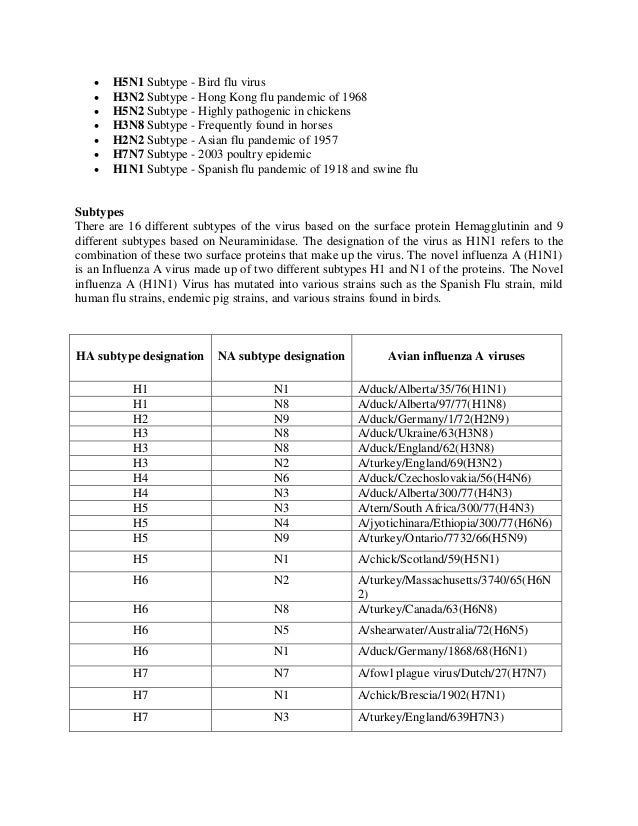 - **H5N1** Subtype - Bird flu virus
- **H3N2** Subtype - Hong Kong flu pandemic of 1968
- **H5N2** Subtype - Highly pathogenic in chickens
- **H3N8** Subtype - Frequently found in horses
- **H2N2** Subtype - Asian flu pandemic of 1957
- **H7N7** Subtype - 2003 poultry epidemic
- **H1N1** Subtype - Spanish flu pandemic of 1918 and swine flu

**Subtypes**
There are 16 different subtypes of the virus based on the surface protein Hemagglutinin and 9 different subtypes based on Neuraminidase. The designation of the virus as H1N1 refers to the combination of these two surface proteins that make up the virus. The novel influenza A (H1N1) is an Influenza A virus made up of two different subtypes H1 and N1 of the proteins. The Novel influenza A (H1N1) Virus has mutated into various strains such as the Spanish Flu strain, mild human flu strains, endemic pig strains, and various strains found in birds.

| HA subtype designation | NA subtype designation | Avian influenza A viruses |
|---|---|---|
| H1 | N1 | A/duck/Alberta/35/76(H1N1) |
| H1 | N8 | A/duck/Alberta/97/77(H1N8) |
| H2 | N9 | A/duck/Germany/1/72(H2N9) |
| H3 | N8 | A/duck/Ukraine/63(H3N8) |
| H3 | N8 | A/duck/England/62(H3N8) |
| H3 | N2 | A/turkey/England/69(H3N2) |
| H4 | N6 | A/duck/Czechoslovakia/56(H4N6) |
| H4 | N3 | A/duck/Alberta/300/77(H4N3) |
| H5 | N3 | A/tern/South Africa/300/77(H4N3) |
| H5 | N4 | A/jyotichinara/Ethiopia/300/77(H6N6) |
| H5 | N9 | A/turkey/Ontario/7732/66(H5N9) |
| H5 | N1 | A/chick/Scotland/59(H5N1) |
| H6 | N2 | A/turkey/Massachusetts/3740/65(H6N2) |
| H6 | N8 | A/turkey/Canada/63(H6N8) |
| H6 | N5 | A/shearwater/Australia/72(H6N5) |
| H6 | N1 | A/duck/Germany/1868/68(H6N1) |
| H7 | N7 | A/fowl plague virus/Dutch/27(H7N7) |
| H7 | N1 | A/chick/Brescia/1902(H7N1) |
| H7 | N3 | A/turkey/England/639H7N3) |